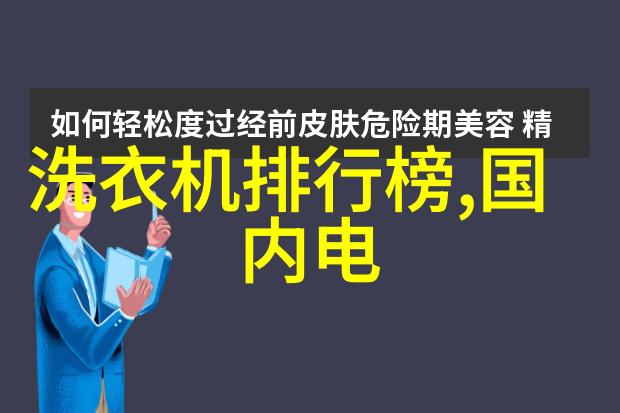 如何轻松度过经前皮肤危险期美容 精

洗衣机排行榜,国内电